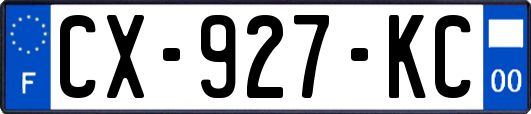 F

CX-927-KC

00